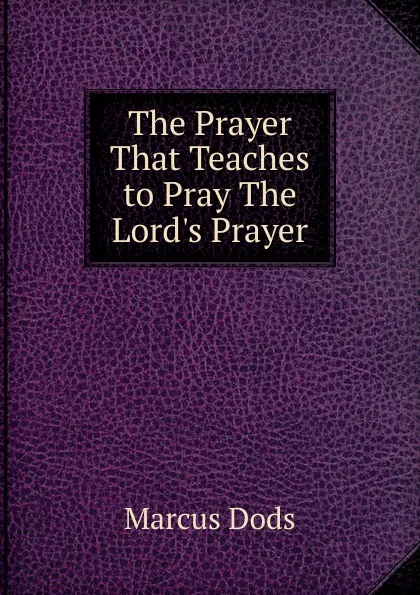 The Prayer That Teaches to Pray The Lord's Prayer

Marcus Dods